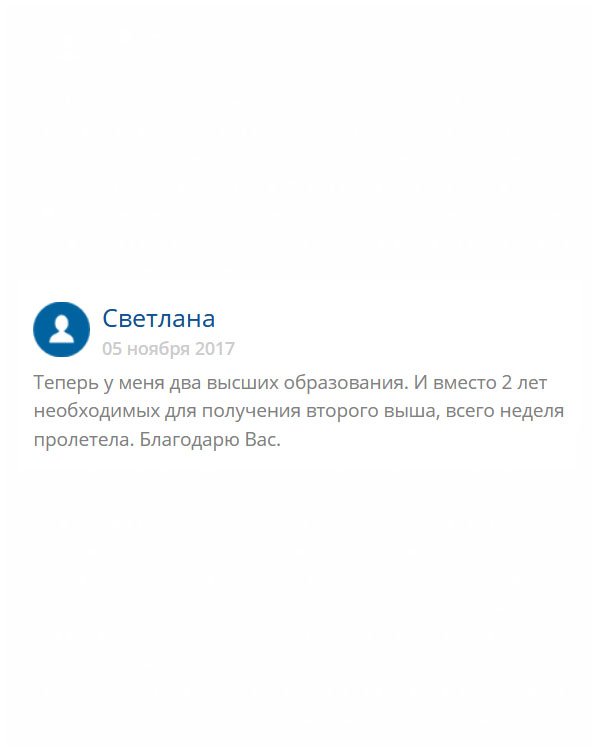 Светлана
05 ноября 2017

Теперь у меня два высших образования. И вместо 2 лет необходимых для получения второго выша, всего неделя пролетела. Благодарю Вас.